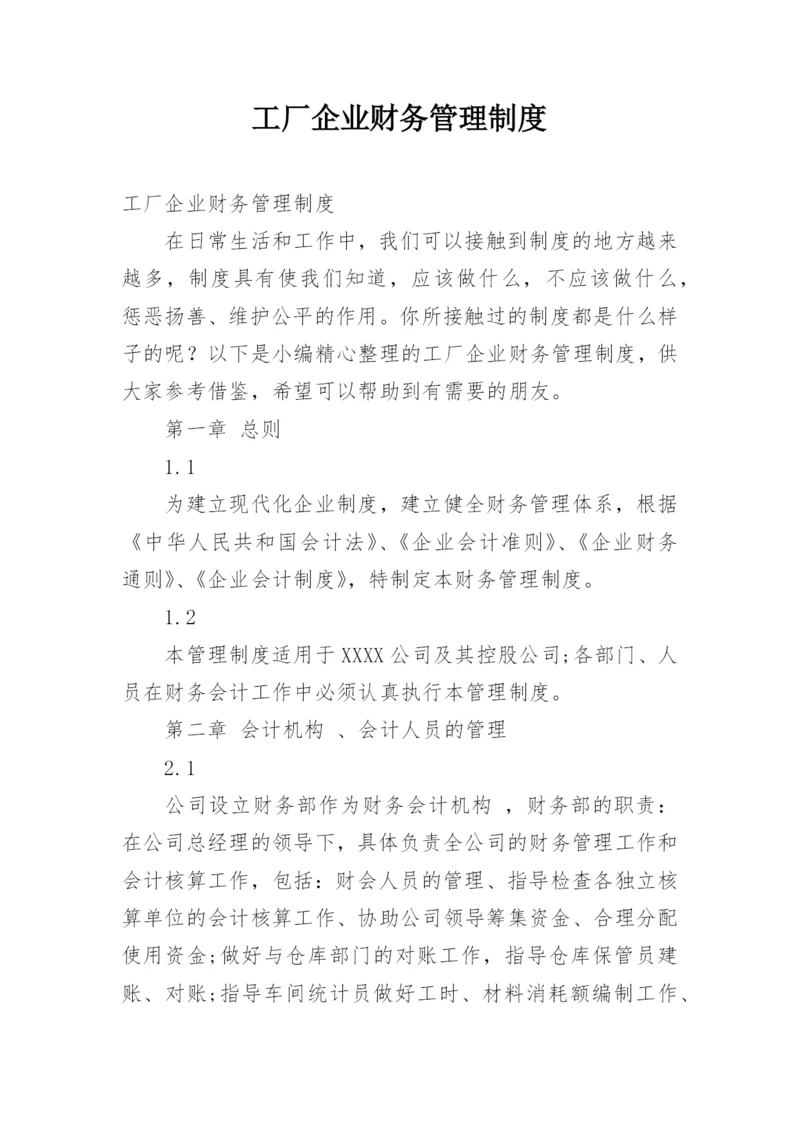 工厂企业财务管理制度

工厂企业财务管理制度

在日常生活和工作中，我们可以接触到制度的地方越来越多，制度具有使我们知道，应该做什么，不应该做什么，惩恶扬善、维护公平的作用。你所接触过的制度都是什么样子的呢？以下是小编精心整理的工厂企业财务管理制度，供大家参考借鉴，希望可以帮助到有需要的朋友。

第一章 总则

1.1

为建立现代化企业制度，建立健全财务管理体系，根据《中华人民共和国会计法》、《企业会计准则》、《企业财务通则》、《企业会计制度》，特制定本财务管理制度。

1.2

本管理制度适用于XXXX公司及其控股公司;各部门、人员在财务会计工作中必须认真执行本管理制度。

第二章 会计机构 、会计人员的管理

2.1

公司设立财务部作为财务会计机构 ，财务部的职责：在公司总经理的领导下，具体负责全公司的财务管理工作和会计核算工作，包括：财会人员的管理、指导检查各独立核算单位的会计核算工作、协助公司领导筹集资金、合理分配使用资金;做好与仓库部门的对账工作，指导仓库保管员建账、对账;指导车间统计员做好工时、材料消耗额编制工作、